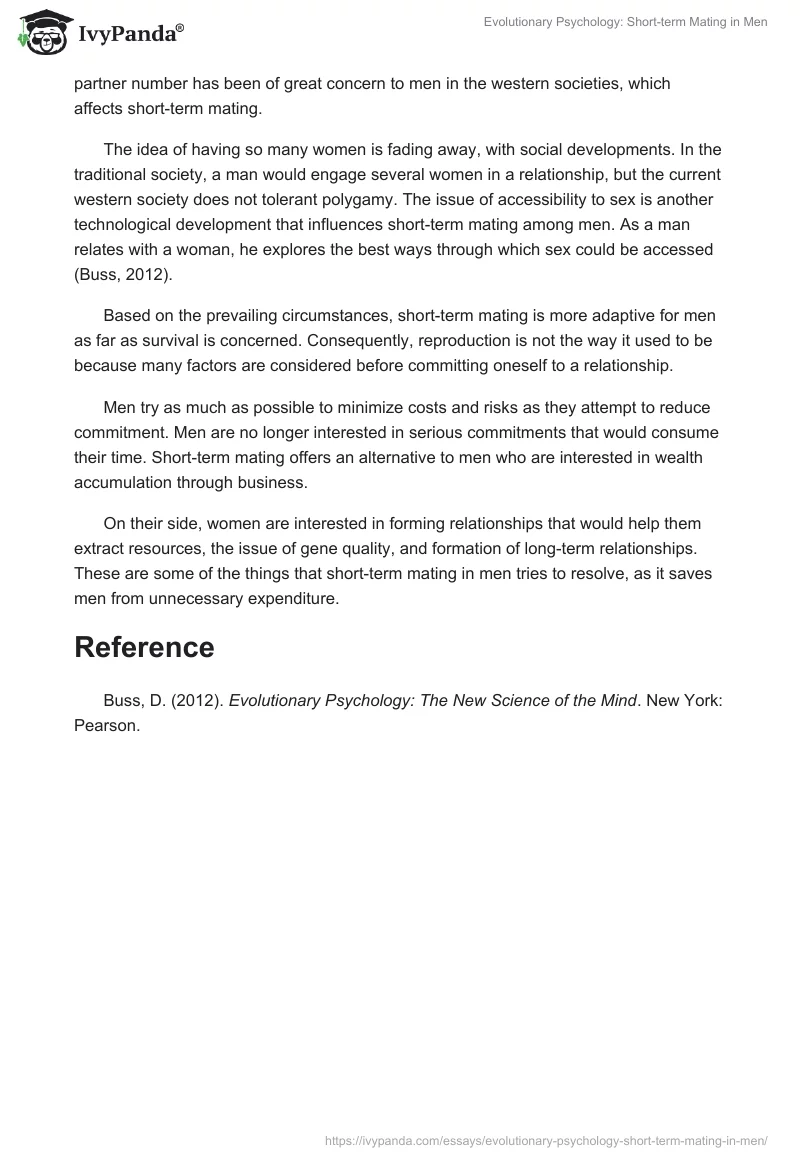 IvyPanda®

Evolutionary Psychology: Short-term Mating in Men

partner number has been of great concern to men in the western societies, which affects short-term mating.

The idea of having so many women is fading away, with social developments. In the traditional society, a man would engage several women in a relationship, but the current western society does not tolerant polygamy. The issue of accessibility to sex is another technological development that influences short-term mating among men. As a man relates with a woman, he explores the best ways through which sex could be accessed (Buss, 2012).

Based on the prevailing circumstances, short-term mating is more adaptive for men as far as survival is concerned. Consequently, reproduction is not the way it used to be because many factors are considered before committing oneself to a relationship.

Men try as much as possible to minimize costs and risks as they attempt to reduce commitment. Men are no longer interested in serious commitments that would consume their time. Short-term mating offers an alternative to men who are interested in wealth accumulation through business.

On their side, women are interested in forming relationships that would help them extract resources, the issue of gene quality, and formation of long-term relationships. These are some of the things that short-term mating in men tries to resolve, as it saves men from unnecessary expenditure.

Reference

Buss, D. (2012). Evolutionary Psychology: The New Science of the Mind. New York: Pearson.

https://ivypanda.com/essays/evolutionary-psychology-short-term-mating-in-men/